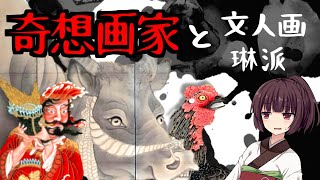 奇想画家と文人画
琳派